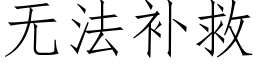 无法补救